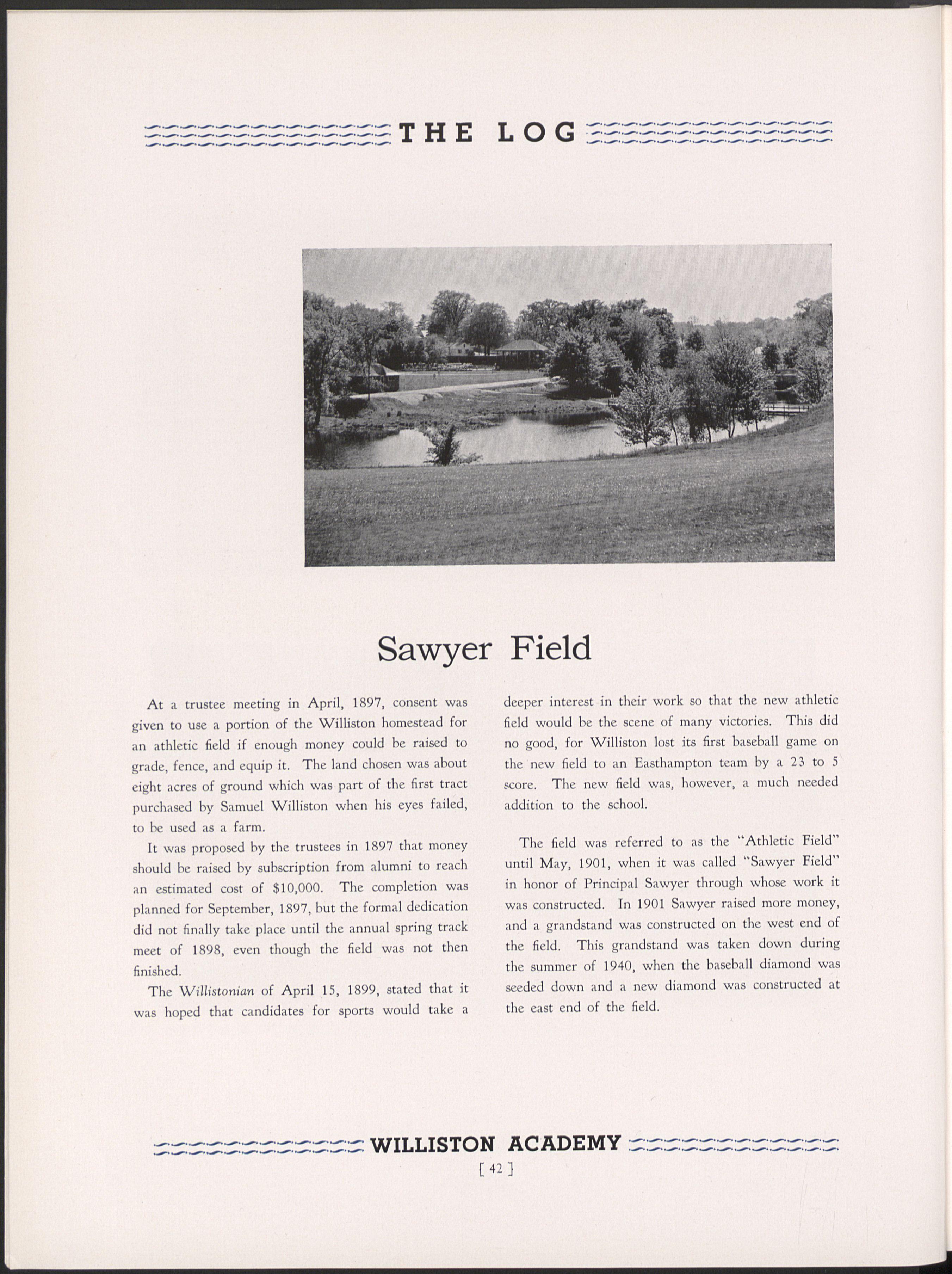 THE LOG

Sawyer Field

At a trustee meeting in April, 1897, consent was given to use a portion of the Williston homestead for an athletic field if enough money could be raised to grade, fence, and equip it. The land chosen was about eight acres of ground which was part of the first tract purchased by Samuel Williston when his eyes failed, to be used as a farm.

It was proposed by the trustees in 1897 that money should be raised by subscription from alumni to reach an estimated cost of $10,000. The completion was planned for September, 1897, but the formal dedication did not finally take place until the annual spring track meet of 1898, even though the field was not then finished.

The Willistonian of April 15, 1899, stated that it was hoped that candidates for sports would take a deeper interest in their work so that the new athletic field would be the scene of many victories. This did no good, for Williston lost its first baseball game on the new field to an Easthampton team by a 23 to 5 score. The new field was, however, a much needed addition to the school.

The field was referred to as the "Athletic Field" until May, 1901, when it was called "Sawyer Field" in honor of Principal Sawyer through whose work it was constructed. In 1901 Sawyer raised more money, and a grandstand was constructed on the west end of the field. This grandstand was taken down during the summer of 1940, when the baseball diamond was seeded down and a new diamond was constructed at the east end of the field.

WILLISTON ACADEMY
[ 42 ]